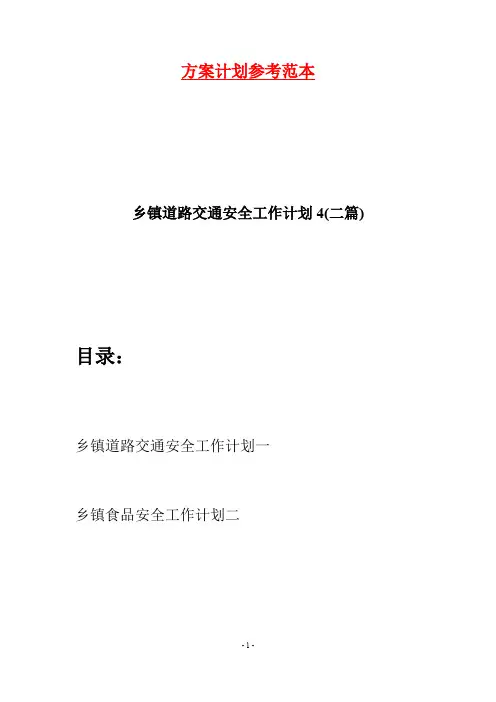 方案计划参考范本

乡镇道路交通安全工作计划4(二篇)

目录：

乡镇道路交通安全工作计划一

乡镇食品安全工作计划二

- 1 -